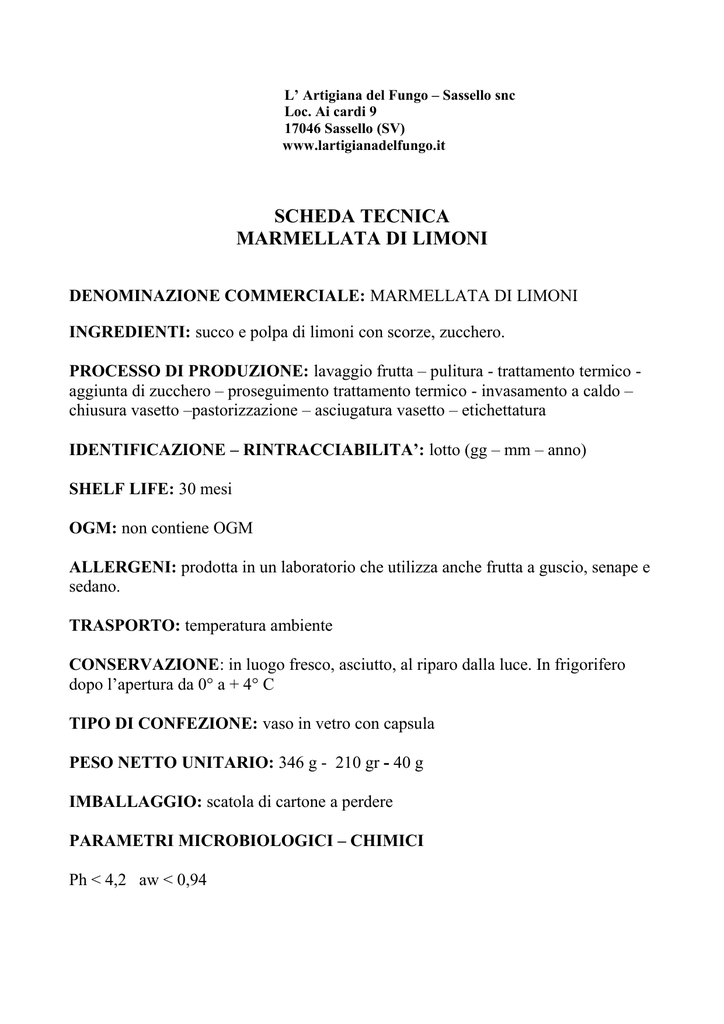 L' Artigiana del Fungo – Sassello snc
Loc. Ai cardi 9
17046 Sassello (SV)
www.lartigianadelfungo.it

SCHEDA TECNICA
MARMELLATA DI LIMONI

DENOMINAZIONE COMMERCIALE: MARMELLATA DI LIMONI

INGREDIENTI: succo e polpa di limoni con scorze, zucchero.

PROCESSO DI PRODUZIONE: lavaggio frutta – pulitura - trattamento termico - aggiunta di zucchero – proseguimento trattamento termico - invasamento a caldo – chiusura vasetto –pastorizzazione – asciugatura vasetto – etichettatura

IDENTIFICAZIONE – RINTRACCIABILITA': lotto (gg – mm – anno)

SHELF LIFE: 30 mesi

OGM: non contiene OGM

ALLERGENI: prodotta in un laboratorio che utilizza anche frutta a guscio, senape e sedano.

TRASPORTO: temperatura ambiente

CONSERVAZIONE: in luogo fresco, asciutto, al riparo dalla luce. In frigorifero dopo l'apertura da 0° a + 4° C

TIPO DI CONFEZIONE: vaso in vetro con capsula

PESO NETTO UNITARIO: 346 g - 210 gr - 40 g

IMBALLAGGIO: scatola di cartone a perdere

PARAMETRI MICROBIOLOGICI – CHIMICI

Ph < 4,2 aw < 0,94